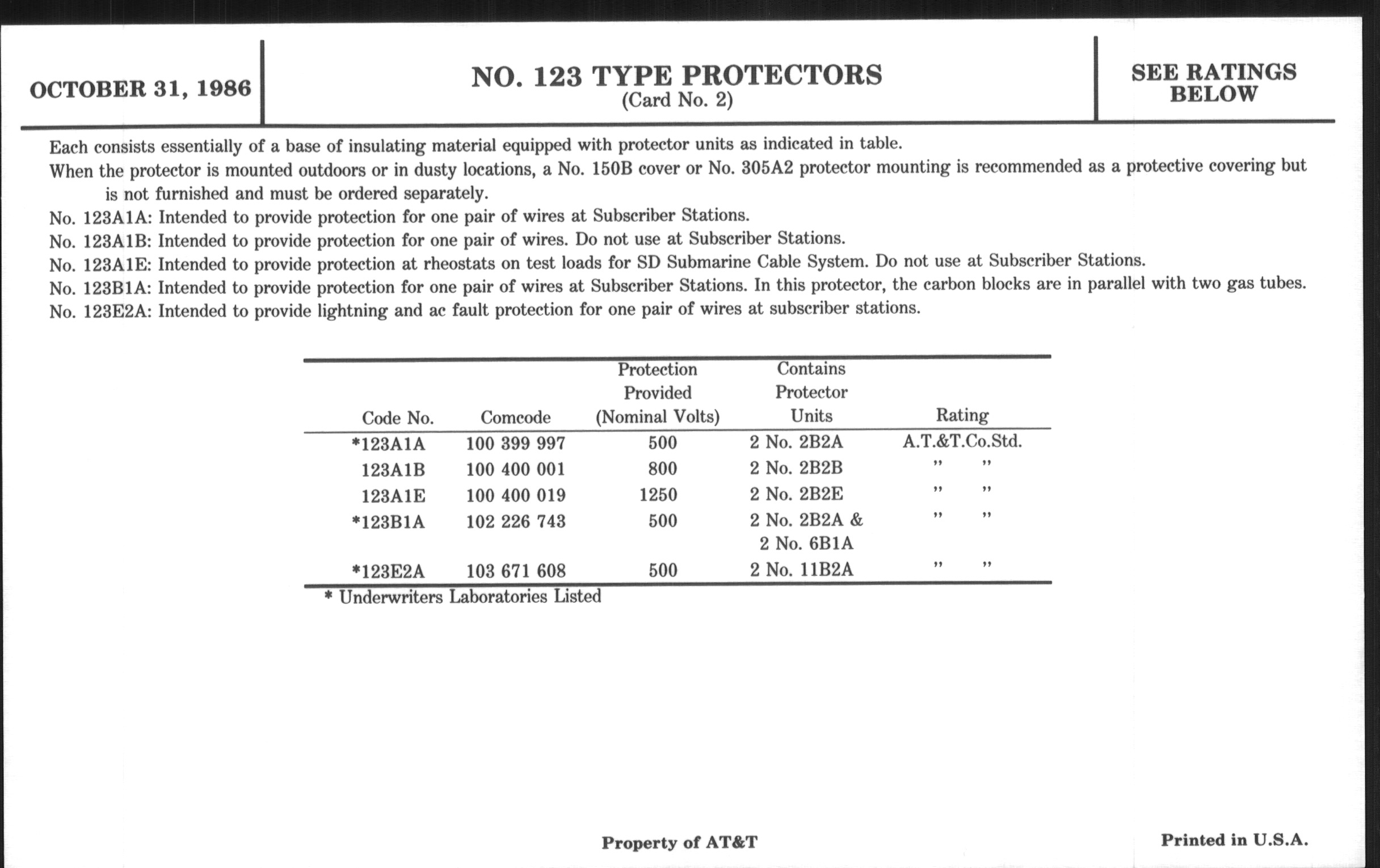 OCTOBER 31, 1986

NO. 123 TYPE PROTECTORS
(Card No. 2)

SEE RATINGS BELOW

Each consists essentially of a base of insulating material equipped with protector units as indicated in table.

When the protector is mounted outdoors or in dusty locations, a No. 150B cover or No. 305A2 protector mounting is recommended as a protective covering but is not furnished and must be ordered separately.

No. 123A1A: Intended to provide protection for one pair of wires at Subscriber Stations.

No. 123A1B: Intended to provide protection for one pair of wires. Do not use at Subscriber Stations.

No. 123A1E: Intended to provide protection at rheostats on test loads for SD Submarine Cable System. Do not use at Subscriber Stations.

No. 123B1A: Intended to provide protection for one pair of wires at Subscriber Stations. In this protector, the carbon blocks are in parallel with two gas tubes.

No. 123E2A: Intended to provide lightning and ac fault protection for one pair of wires at subscriber stations.

| Code No. | Comcode | Protection Provided (Nominal Volts) | Contains Protector Units | Rating |
|---|---|---|---|---|
| *123A1A | 100 399 997 | 500 | 2 No. 2B2A | A.T.&T.Co.Std. |
| 123A1B | 100 400 001 | 800 | 2 No. 2B2B | " " |
| 123A1E | 100 400 019 | 1250 | 2 No. 2B2E | " " |
| *123B1A | 102 226 743 | 500 | 2 No. 2B2A & 2 No. 6B1A | " " |
| *123E2A | 103 671 608 | 500 | 2 No. 11B2A | " " |

* Underwriters Laboratories Listed

Property of AT&T

Printed in U.S.A.